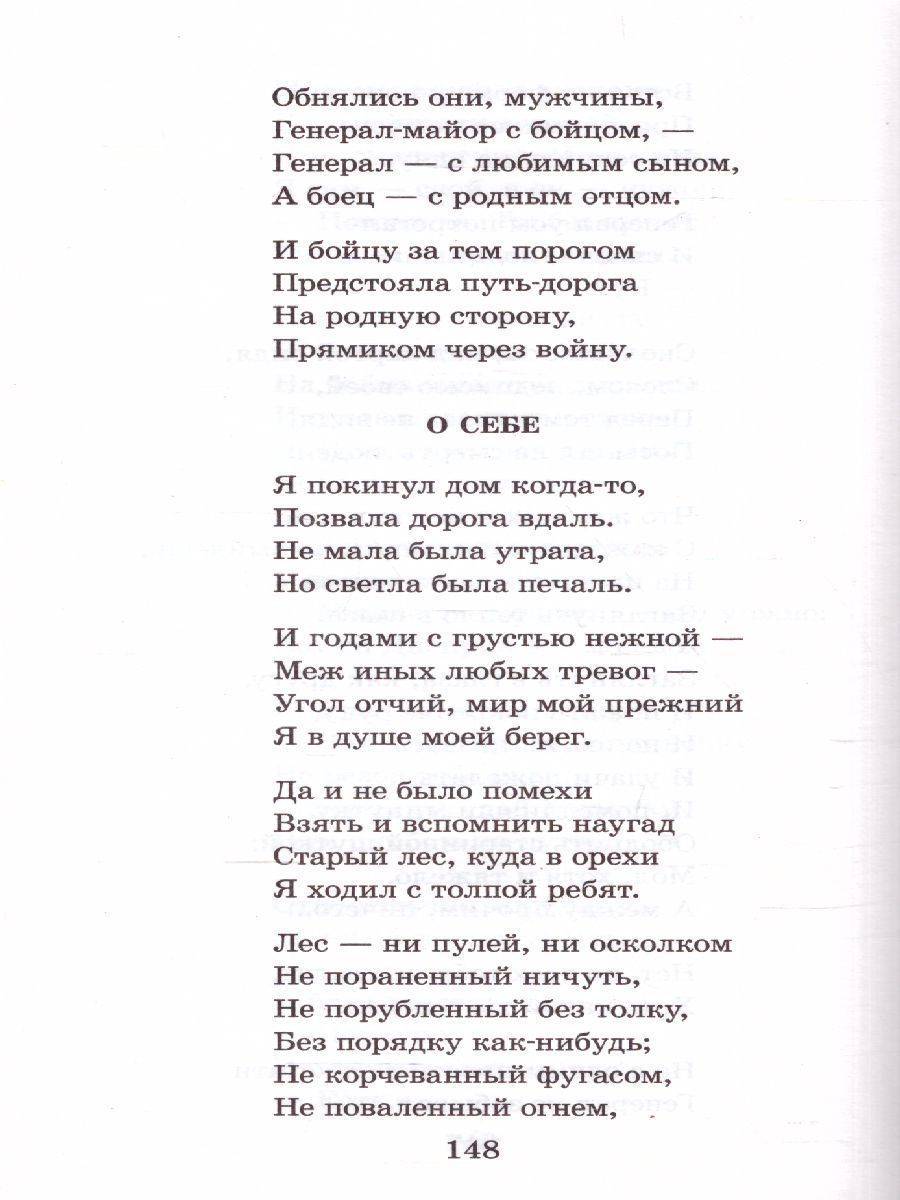 Обнялись они, мужчины,
Генерал-майор с бойцом, —
Генерал — с любимым сыном,
А боец — с родным отцом.

И бойцу за тем порогом
Предстояла путь-дорога
На родную сторону,
Прямиком через войну.

О СЕБЕ

Я покинул дом когда-то,
Позвала дорога вдаль.
Не мала была утрата,
Но светла была печаль.

И годами с грустью нежной —
Меж иных любых тревог —
Угол отчий, мир мой прежний
Я в душе моей берег.

Да и не было помехи
Взять и вспомнить наугад
Старый лес, куда в орехи
Я ходил с толпой ребят.

Лес — ни пулей, ни осколком
Не пораненный ничуть,
Не порубленный без толку,
Без порядку как-нибудь;
Не корчеванный фугасом,
Не поваленный огнем,

148